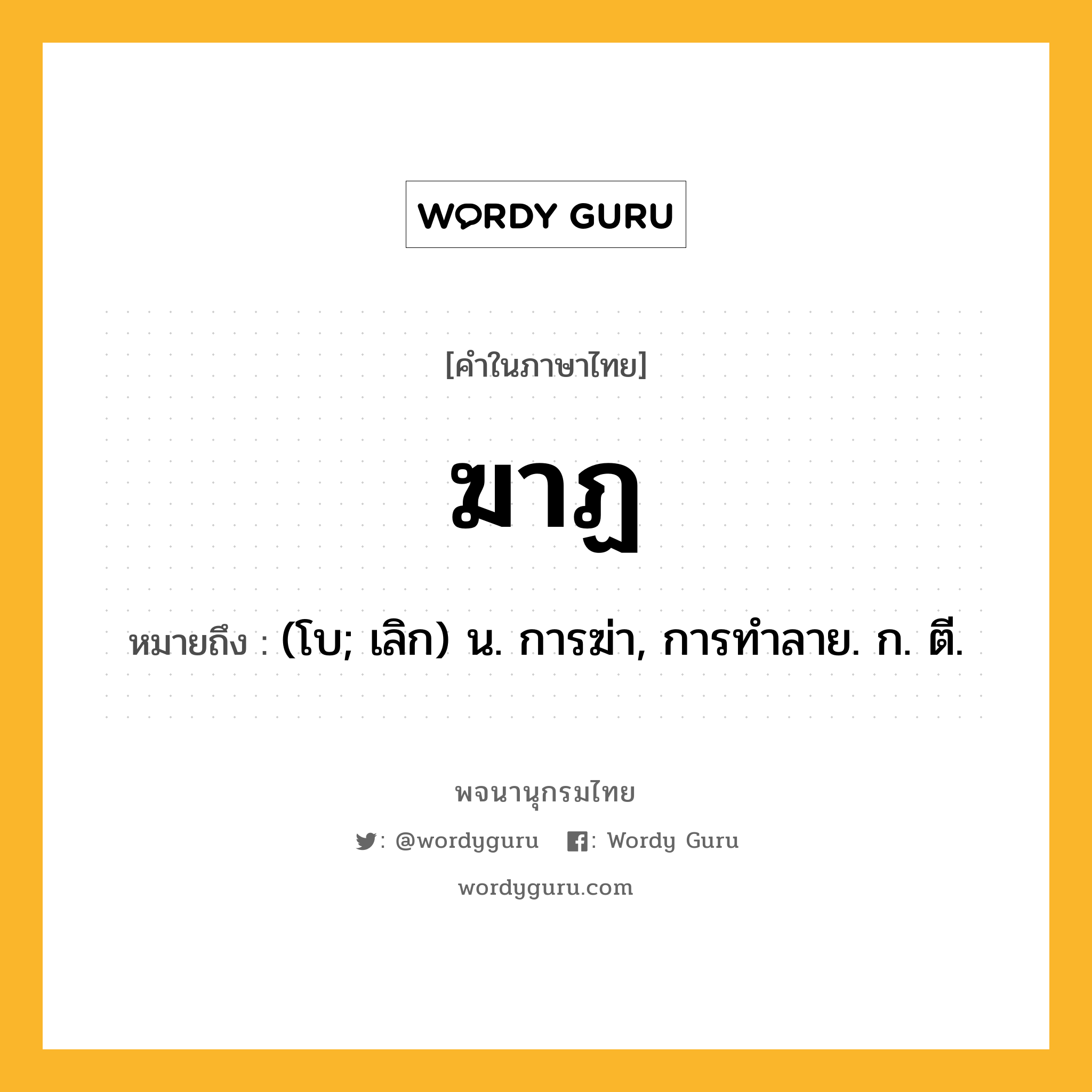 WORDY GURU

[คำในภาษาไทย]

ฆาฏ

หมายถึง : (โบ; เลิก) น. การฆ่า, การทำลาย. ก. ตี.

พจนานุกรมไทย

: @wordyguru : Wordy Guru

wordyguru.com